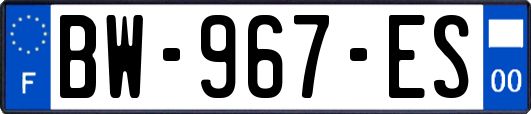 F

BW-967-ES

00